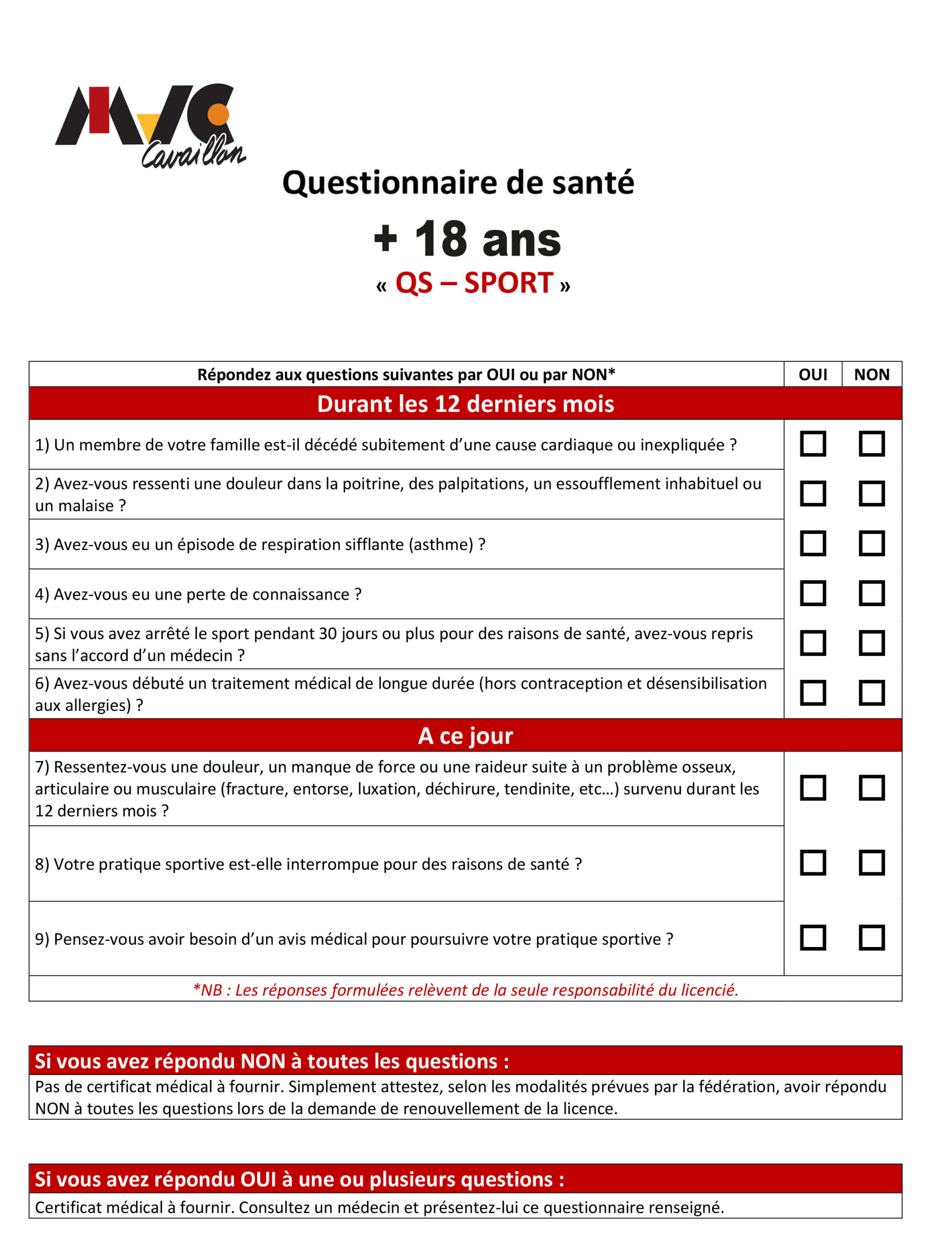 MJC Cavaillon

Questionnaire de santé

+ 18 ans

« QS – SPORT »

| Répondez aux questions suivantes par OUI ou par NON* | OUI | NON |
|---|---|---|
| Durant les 12 derniers mois | | |
| 1) Un membre de votre famille est-il décédé subitement d'une cause cardiaque ou inexpliquée ? | ☐ | ☐ |
| 2) Avez-vous ressenti une douleur dans la poitrine, des palpitations, un essoufflement inhabituel ou un malaise ? | ☐ | ☐ |
| 3) Avez-vous eu un épisode de respiration sifflante (asthme) ? | ☐ | ☐ |
| 4) Avez-vous eu une perte de connaissance ? | ☐ | ☐ |
| 5) Si vous avez arrêté le sport pendant 30 jours ou plus pour des raisons de santé, avez-vous repris sans l'accord d'un médecin ? | ☐ | ☐ |
| 6) Avez-vous débuté un traitement médical de longue durée (hors contraception et désensibilisation aux allergies) ? | ☐ | ☐ |
| A ce jour | | |
| 7) Ressentez-vous une douleur, un manque de force ou une raideur suite à un problème osseux, articulaire ou musculaire (fracture, entorse, luxation, déchirure, tendinite, etc…) survenu durant les 12 derniers mois ? | ☐ | ☐ |
| 8) Votre pratique sportive est-elle interrompue pour des raisons de santé ? | ☐ | ☐ |
| 9) Pensez-vous avoir besoin d'un avis médical pour poursuivre votre pratique sportive ? | ☐ | ☐ |
| *NB : Les réponses formulées relèvent de la seule responsabilité du licencié. | | |

Si vous avez répondu NON à toutes les questions :
Pas de certificat médical à fournir. Simplement attestez, selon les modalités prévues par la fédération, avoir répondu NON à toutes les questions lors de la demande de renouvellement de la licence.

Si vous avez répondu OUI à une ou plusieurs questions :
Certificat médical à fournir. Consultez un médecin et présentez-lui ce questionnaire renseigné.